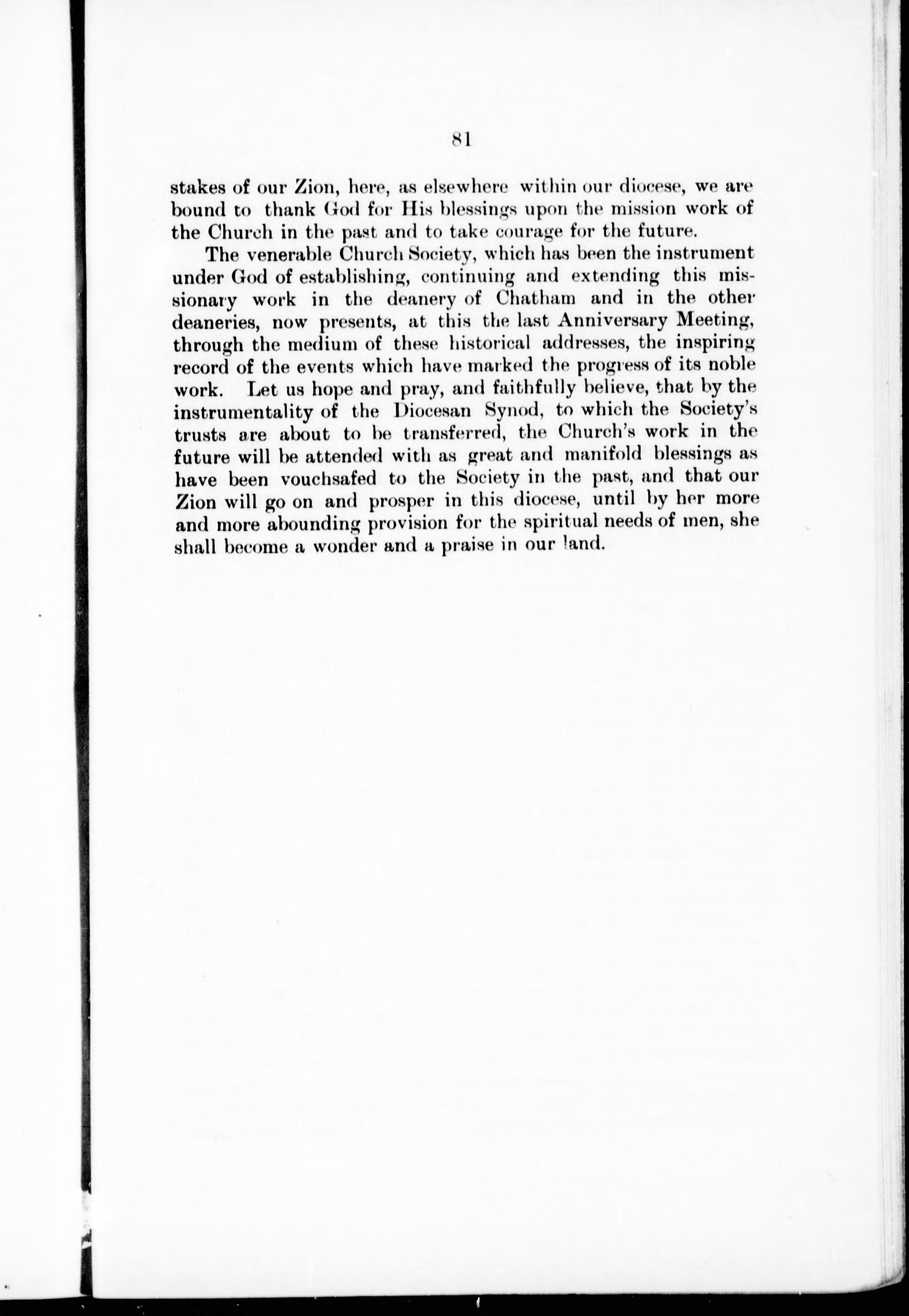 81

stakes of our Zion, here, as elsewhere within our diocese, we are bound to thank God for His blessings upon the mission work of the Church in the past and to take courage for the future.

The venerable Church Society, which has been the instrument under God of establishing, continuing and extending this missionary work in the deanery of Chatham and in the other deaneries, now presents, at this the last Anniversary Meeting, through the medium of these historical addresses, the inspiring record of the events which have marked the progress of its noble work. Let us hope and pray, and faithfully believe, that by the instrumentality of the Diocesan Synod, to which the Society's trusts are about to be transferred, the Church's work in the future will be attended with as great and manifold blessings as have been vouchsafed to the Society in the past, and that our Zion will go on and prosper in this diocese, until by her more and more abounding provision for the spiritual needs of men, she shall become a wonder and a praise in our land.